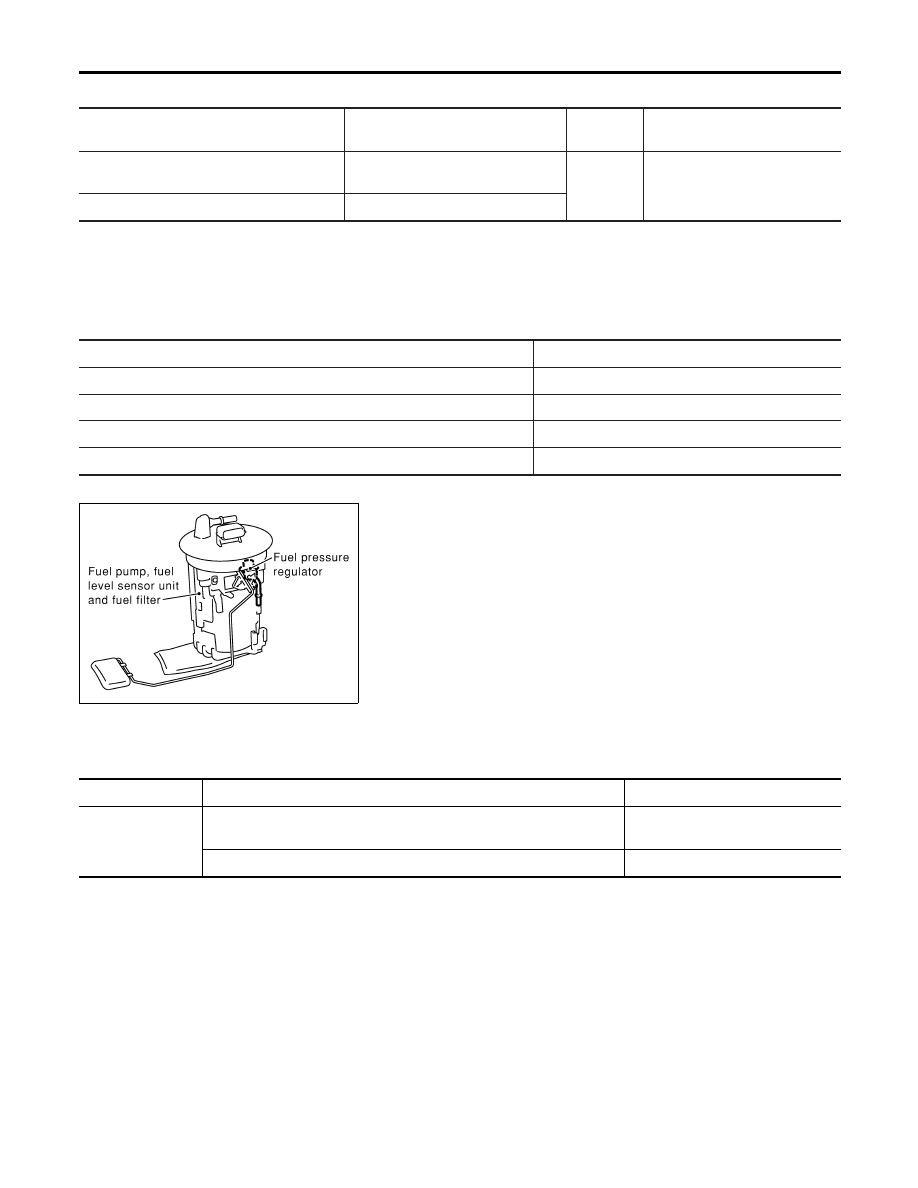 Fuel pump, fuel level sensor unit and fuel filter

Fuel pressure regulator